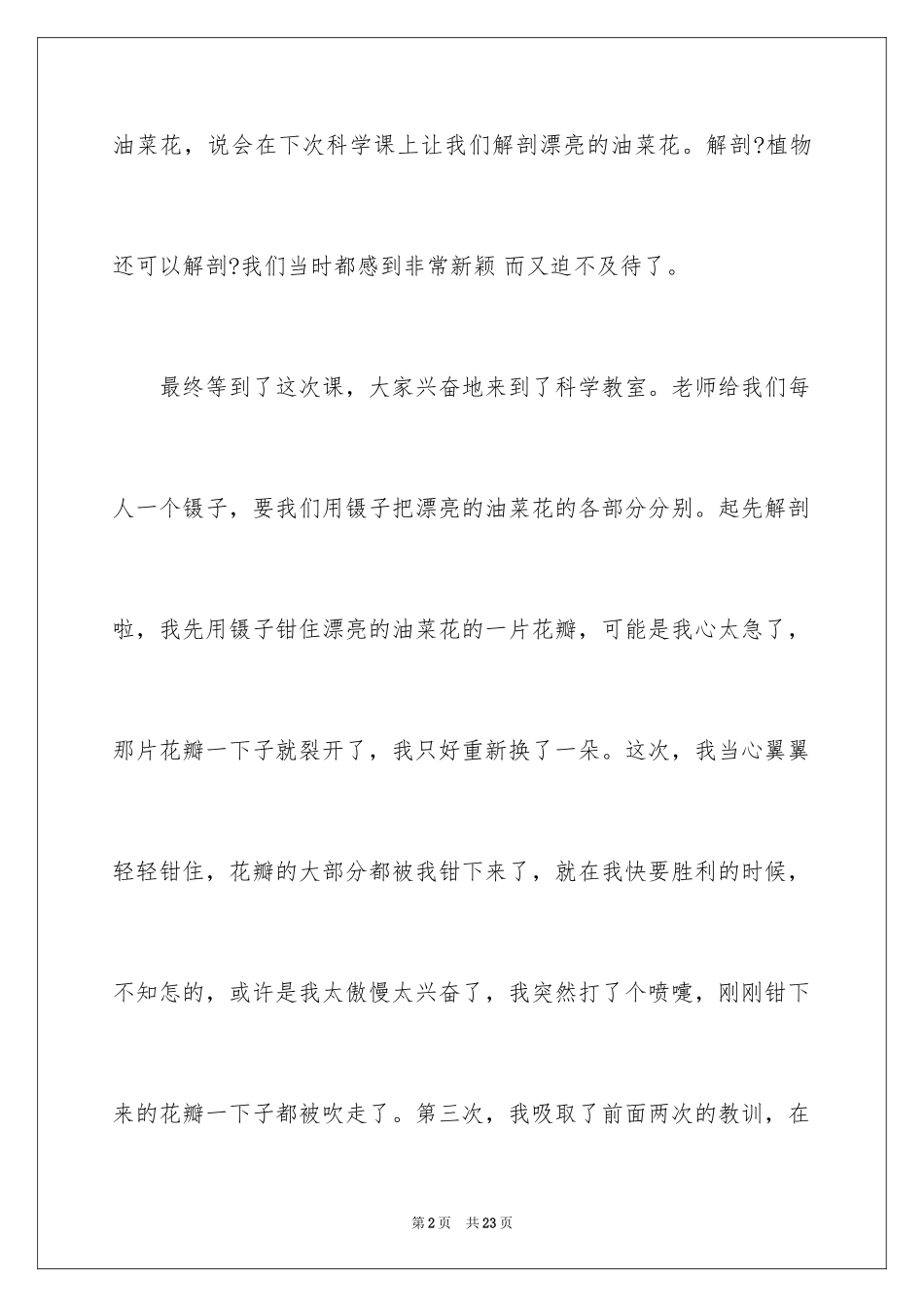 油菜花，说会在下次科学课上让我们解剖漂亮的油菜花。解剖?植物还可以解剖?我们当时都感到非常新颖 而又迫不及待了。

最终等到了这次课，大家兴奋地来到了科学教室。老师给我们每人一个镊子，要我们用镊子把漂亮的油菜花的各部分分别。起先解剖啦，我先用镊子钳住漂亮的油菜花的一片花瓣，可能是我心太急了，那片花瓣一下子就裂开了，我只好重新换了一朵。这次，我当心翼翼轻轻钳住，花瓣的大部分都被我钳下来了，就在我快要胜利的时候，不知怎的，或许是我太傲慢太兴奋了，我突然打了个喷嚏，刚刚钳下来的花瓣一下子都被吹走了。第三次，我吸取了前面两次的教训，在

第2页 共23页